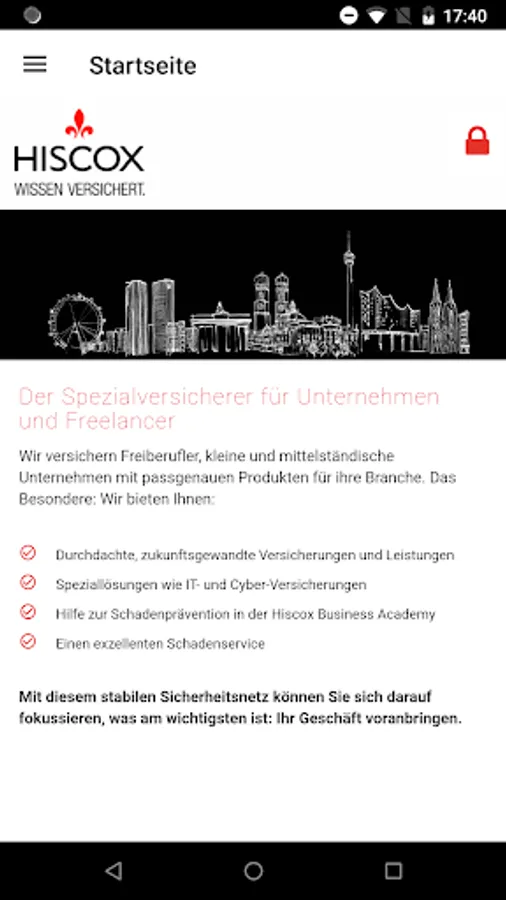 17:40

Startseite

HISCOX
WISSEN VERSICHERT.

Der Spezialversicherer für Unternehmen und Freelancer

Wir versichern Freiberufler, kleine und mittelständische Unternehmen mit passgenauen Produkten für ihre Branche. Das Besondere: Wir bieten Ihnen:

Durchdachte, zukunftsgewandte Versicherungen und Leistungen
Speziallösungen wie IT- und Cyber-Versicherungen
Hilfe zur Schadenprävention in der Hiscox Business Academy
Einen exzellenten Schadenservice

Mit diesem stabilen Sicherheitsnetz können Sie sich darauf fokussieren, was am wichtigsten ist: Ihr Geschäft voranbringen.